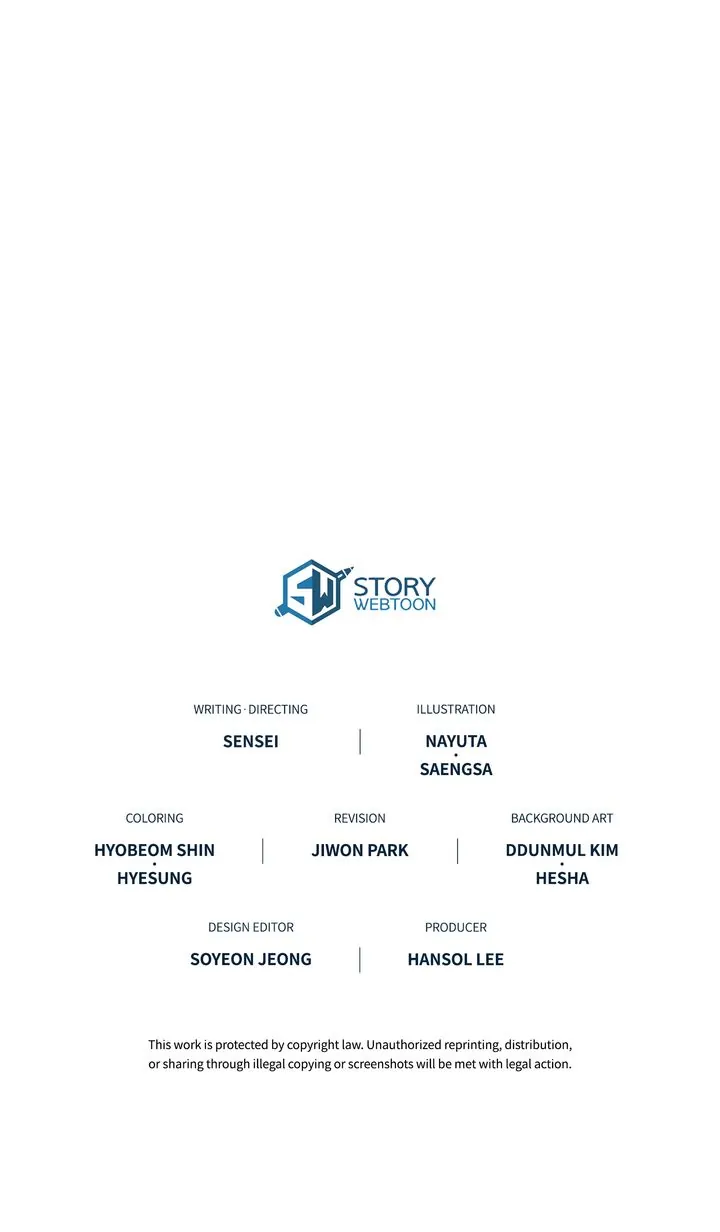 SW STORY WEBTOON

WRITING · DIRECTING
SENSEI

ILLUSTRATION
NAYUTA
•
SAENGSA

COLORING
HYOBEOM SHIN
•
HYESUNG

REVISION
JIWON PARK

BACKGROUND ART
DDUNMUL KIM
•
HESHA

DESIGN EDITOR
SOYEON JEONG

PRODUCER
HANSOL LEE

This work is protected by copyright law. Unauthorized reprinting, distribution, or sharing through illegal copying or screenshots will be met with legal action.